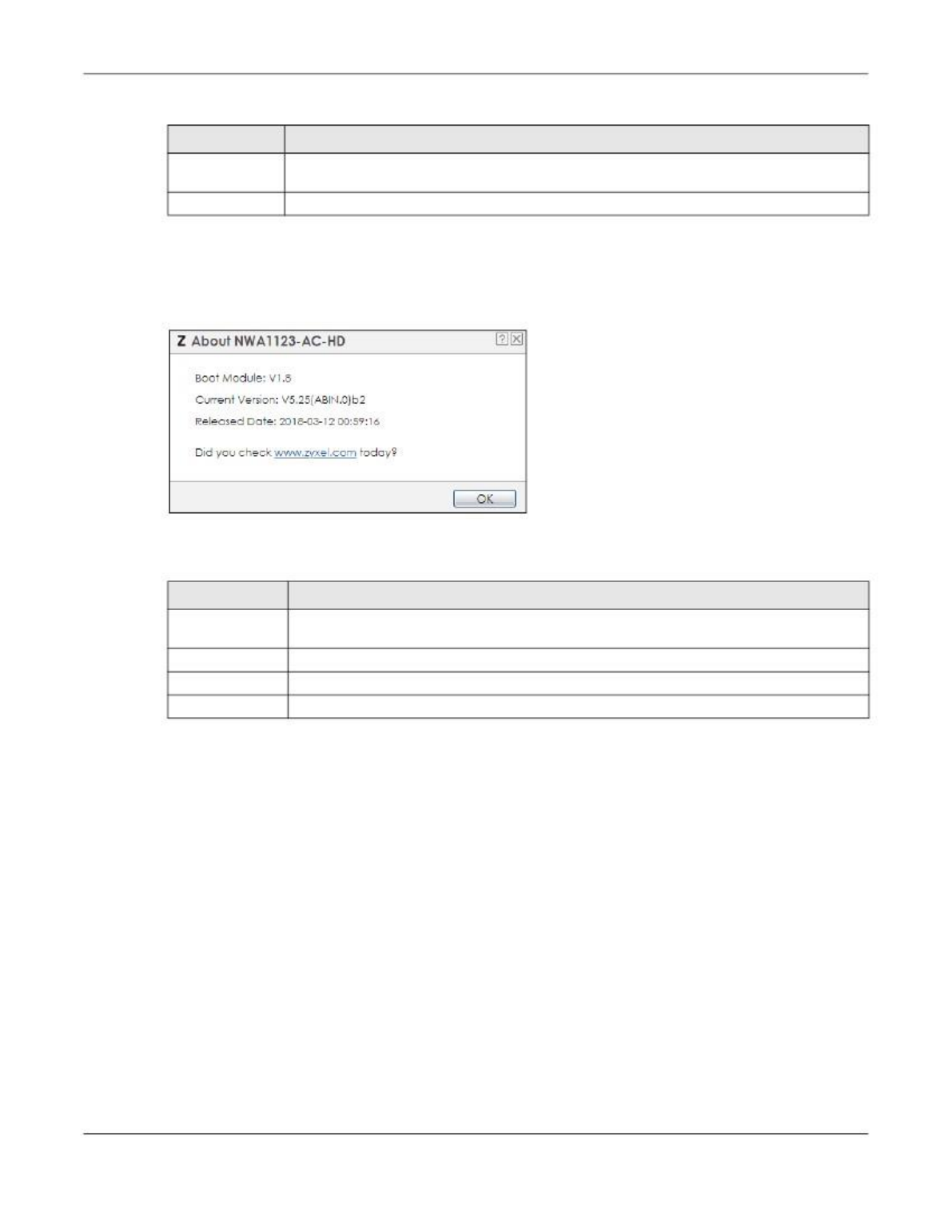 Z About NWA1123-AC-HD

Boot Module: V1.8

Current Version: V5.25(ABIN.0)b2

Released Date: 2018-03-12 00:59:16

Did you check www.zyxel.com today?

OK